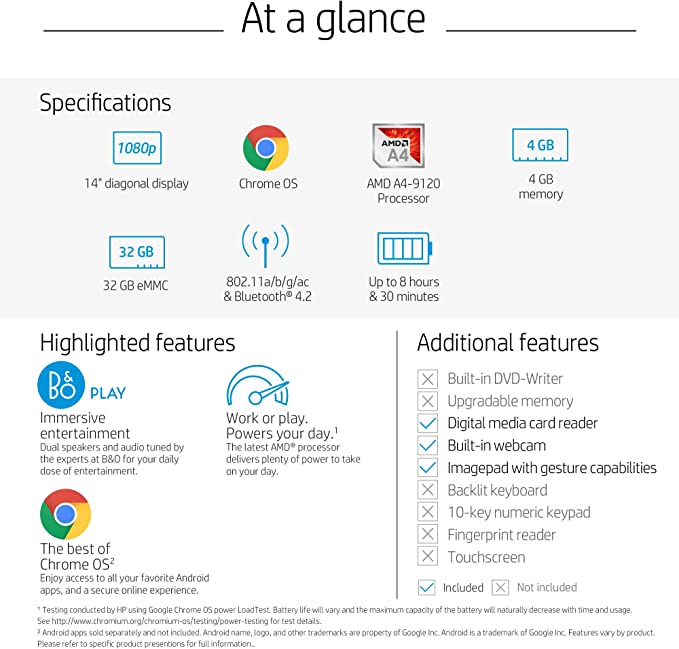 At a glance

Specifications

1080p
14" diagonal display

Chrome OS

AMD A4
AMD A4-9120 Processor

4 GB
4 GB memory

32 GB
32 GB eMMC

802.11a/b/g/ac & Bluetooth® 4.2

Up to 8 hours & 30 minutes

Highlighted features

B&O PLAY
Immersive entertainment
Dual speakers and audio tuned by the experts at B&O for your daily dose of entertainment.

Work or play. Powers your day.$^1$
The latest AMD® processor delivers plenty of power to take on your day.

The best of Chrome OS$^2$
Enjoy access to all your favorite Android apps, and a secure online experience.

Additional features

Built-in DVD-Writer
Upgradable memory
Digital media card reader
Built-in webcam
Imagepad with gesture capabilities
Backlit keyboard
10-key numeric keypad
Fingerprint reader
Touchscreen

Included Not included

$^1$ Testing conducted by HP using Google Chrome OS power LoadTest. Battery life will vary and the maximum capacity of the battery will naturally decrease with time and usage. See http://www.chromium.org/chromium-os/testing/power-testing for test details.
$^2$ Android apps sold separately and not included. Android name, logo, and other trademarks are property of Google Inc. Android is a trademark of Google Inc. Features vary by product. Please refer to specific product presentions for full information..